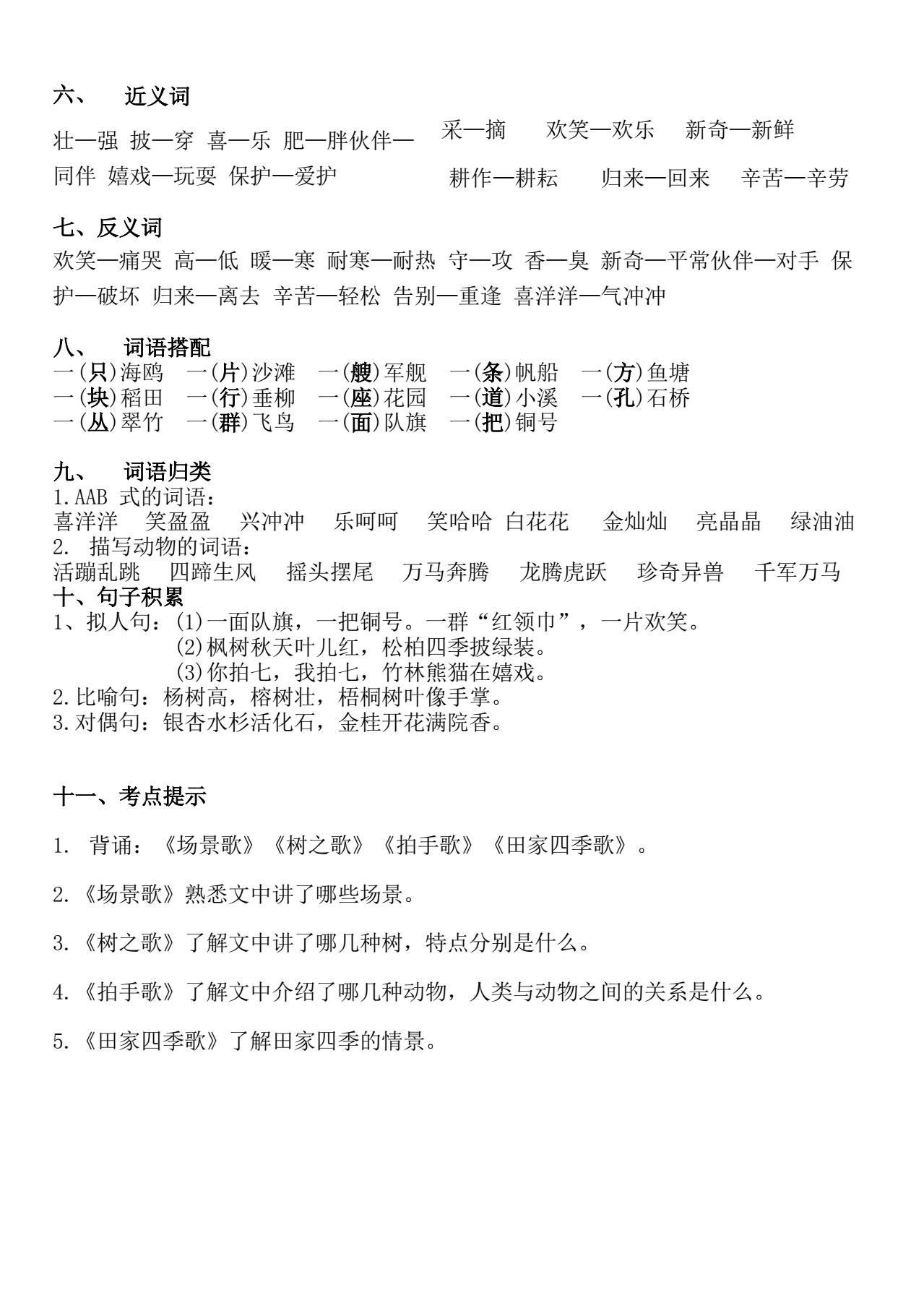 六、 近义词

壮—强 披—穿 喜—乐 肥—胖伙伴—同伴 嬉戏—玩耍 保护—爱护

采—摘 欢笑—欢乐 新奇—新鲜
耕作—耕耘 归来—回来 辛苦—辛劳

七、反义词
欢笑—痛哭 高—低 暖—寒 耐寒—耐热 守—攻 香—臭 新奇—平常伙伴—对手 保护—破坏 归来—离去 辛苦—轻松 告别—重逢 喜洋洋—气冲冲

八、 词语搭配
一(只)海鸥 一(片)沙滩 一(艘)军舰 一(条)帆船 一(方)鱼塘
一(块)稻田 一(行)垂柳 一(座)花园 一(道)小溪 一(孔)石桥
一(丛)翠竹 一(群)飞鸟 一(面)队旗 一(把)铜号

九、 词语归类
1.AAB 式的词语：
喜洋洋 笑盈盈 兴冲冲 乐呵呵 笑哈哈 白花花 金灿灿 亮晶晶 绿油油
2. 描写动物的词语：
活蹦乱跳 四蹄生风 摇头摆尾 万马奔腾 龙腾虎跃 珍奇异兽 千军万马
十、句子积累
1、拟人句：(1)一面队旗，一把铜号。一群“红领巾”，一片欢笑。
(2)枫树秋天叶儿红，松柏四季披绿装。
(3)你拍七，我拍七，竹林熊猫在嬉戏。
2.比喻句：杨树高，榕树壮，梧桐树叶像手掌。
3.对偶句：银杏水杉活化石，金桂开花满院香。

十一、考点提示

1. 背诵：《场景歌》《树之歌》《拍手歌》《田家四季歌》。

2.《场景歌》熟悉文中讲了哪些场景。

3.《树之歌》了解文中讲了哪几种树，特点分别是什么。

4.《拍手歌》了解文中介绍了哪几种动物，人类与动物之间的关系是什么。

5.《田家四季歌》了解田家四季的情景。